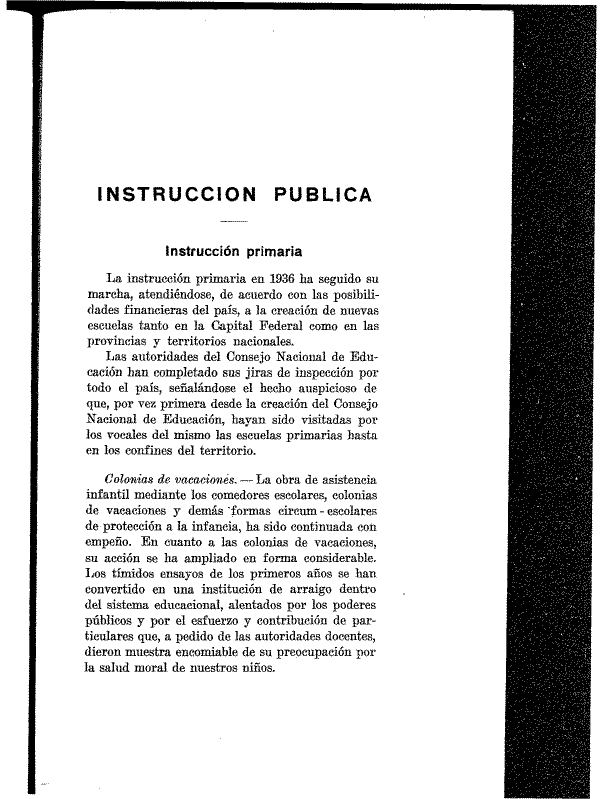 INSTRUCCION PUBLICA

Instrucción primaria

La instrucción primaria en 1936 ha seguido su marcha, atendiéndose, de acuerdo con las posibilidades financieras del país, a la creación de nuevas escuelas tanto en la Capital Federal como en las provincias y territorios nacionales.
Las autoridades del Consejo Nacional de Educación han completado sus jiras de inspección por todo el país, señalándose el hecho auspicioso de que, por vez primera desde la creación del Consejo Nacional de Educación, hayan sido visitadas por los vocales del mismo las escuelas primarias hasta en los confines del territorio.

Colonias de vacaciones. — La obra de asistencia infantil mediante los comedores escolares, colonias de vacaciones y demás formas circum - escolares de protección a la infancia, ha sido continuada con empeño. En cuanto a las colonias de vacaciones, su acción se ha ampliado en forma considerable. Los tímidos ensayos de los primeros años se han convertido en una institución de arraigo dentro del sistema educacional, alentados por los poderes públicos y por el esfuerzo y contribución de particulares que, a pedido de las autoridades docentes, dieron muestra encomiable de su preocupación por la salud moral de nuestros niños.